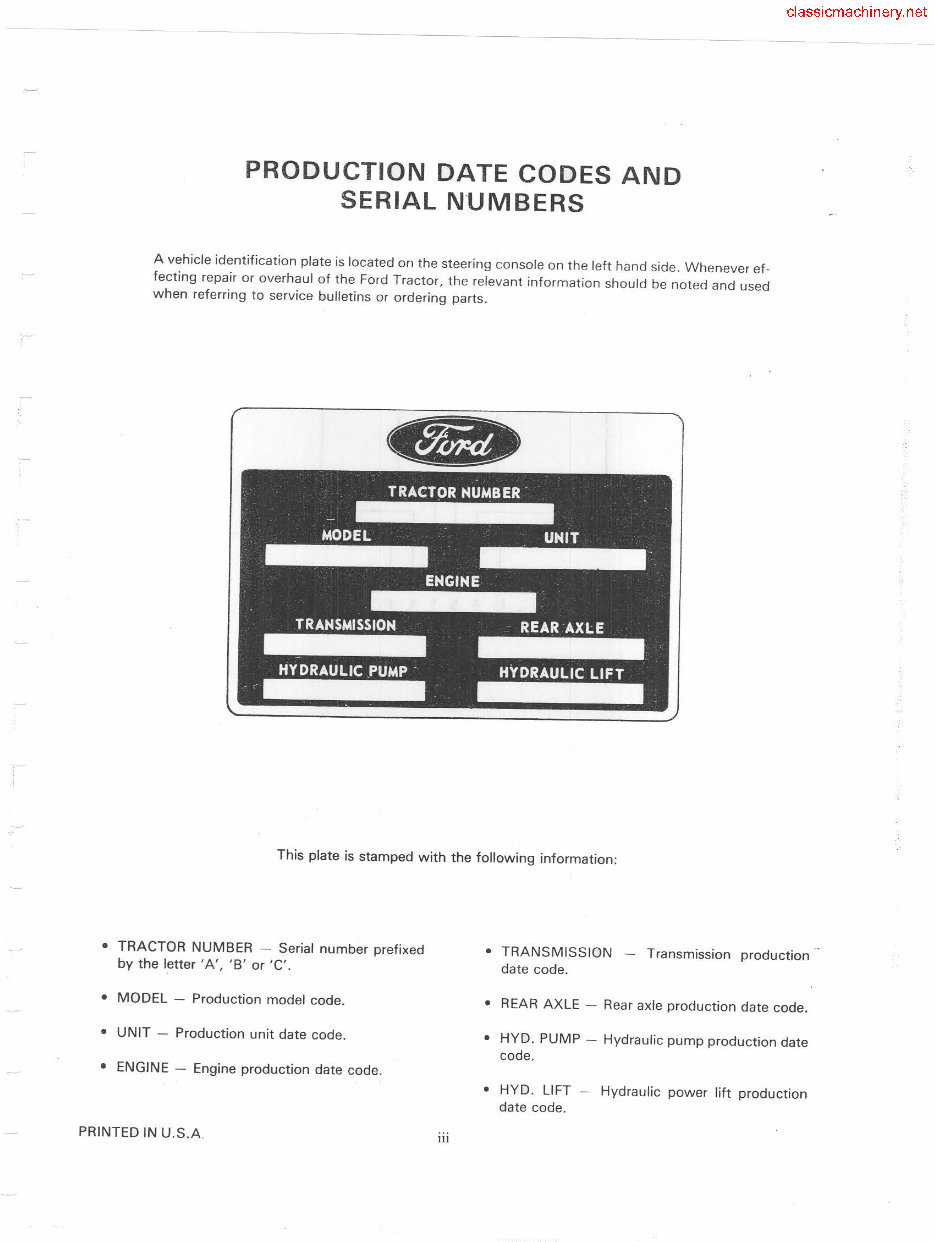 classicmachinery.net

PRODUCTION DATE CODES AND SERIAL NUMBERS

A vehicle identification plate is located on the steering console on the left hand side. Whenever effecting repair or overhaul of the Ford Tractor, the relevant information should be noted and used when referring to service bulletins or ordering parts.

Ford

TRACTOR NUMBER

MODEL

UNIT

ENGINE

TRANSMISSION

REAR AXLE

HYDRAULIC PUMP

HYDRAULIC LIFT

This plate is stamped with the following information:

• TRACTOR NUMBER — Serial number prefixed by the letter 'A', 'B' or 'C'.

• MODEL — Production model code.

• UNIT — Production unit date code.

• ENGINE — Engine production date code.

• TRANSMISSION — Transmission production date code.

• REAR AXLE — Rear axle production date code.

• HYD. PUMP — Hydraulic pump production date code.

• HYD. LIFT — Hydraulic power lift production date code.

PRINTED IN U.S.A.

iii